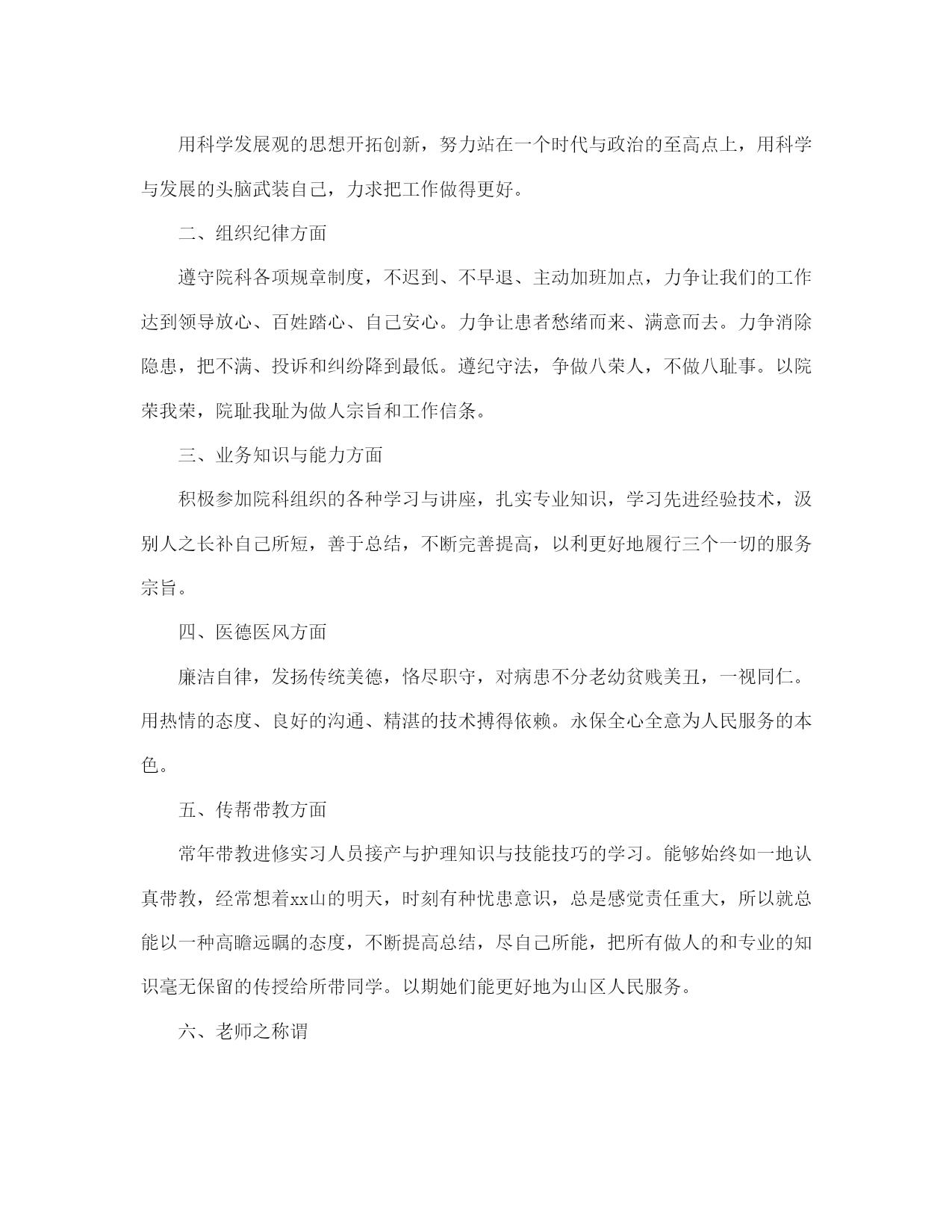 用科学发展观的思想开拓创新，努力站在一个时代与政治的至高点上，用科学与发展的头脑武装自己，力求把工作做得更好。

二、组织纪律方面

遵守院科各项规章制度，不迟到、不早退、主动加班加点，力争让我们的工作达到领导放心、百姓踏心、自己安心。力争让患者愁绪而来、满意而去。力争消除隐患，把不满、投诉和纠纷降到最低。遵纪守法，争做八荣人，不做八耻事。以院荣我荣，院耻我耻为做人宗旨和工作信条。

三、业务知识与能力方面

积极参加院科组织的各种学习与讲座，扎实专业知识，学习先进经验技术，汲别人之长补自己所短，善于总结，不断完善提高，以利更好地履行三个一切的服务宗旨。

四、医德医风方面

廉洁自律，发扬传统美德，恪尽职守，对病患不分老幼贫贱美丑，一视同仁。用热情的态度、良好的沟通、精湛的技术搏得依赖。永保全心全意为人民服务的本色。

五、传帮带教方面

常年带教进修实习人员接产与护理知识与技能技巧的学习。能够始终如一地认真带教，经常想着xx山的明天，时刻有种忧患意识，总是感觉责任重大，所以就总能以一种高瞻远瞩的态度，不断提高总结，尽自己所能，把所有做人的和专业的知识毫无保留的传授给所带同学。以期她们能更好地为山区人民服务。

六、老师之称谓